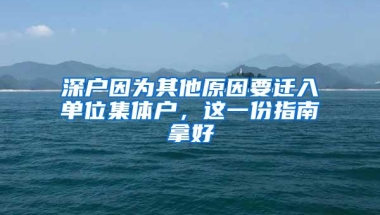 深户因为其他原因要迁入单位集体户，这一份指南拿好